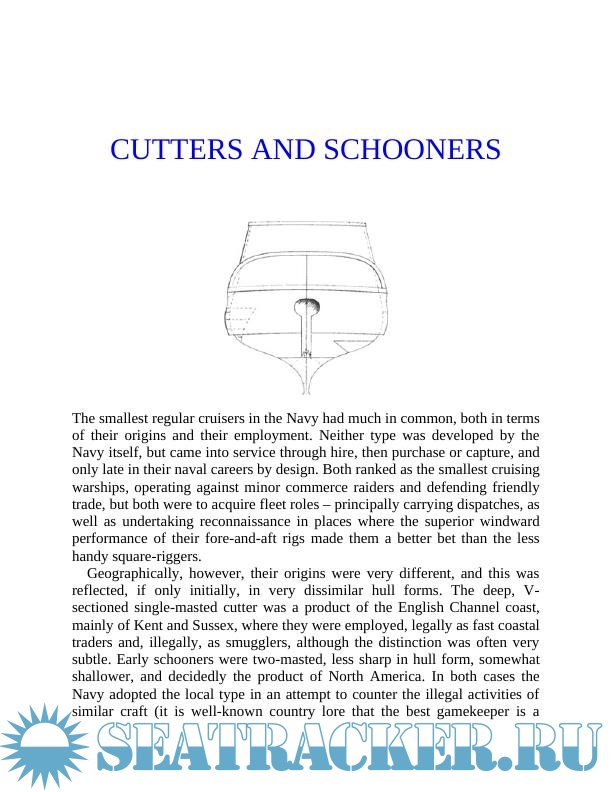 CUTTERS AND SCHOONERS

The smallest regular cruisers in the Navy had much in common, both in terms of their origins and their employment. Neither type was developed by the Navy itself, but came into service through hire, then purchase or capture, and only late in their naval careers by design. Both ranked as the smallest cruising warships, operating against minor commerce raiders and defending friendly trade, but both were to acquire fleet roles – principally carrying dispatches, as well as undertaking reconnaissance in places where the superior windward performance of their fore-and-aft rigs made them a better bet than the less handy square-riggers.

Geographically, however, their origins were very different, and this was reflected, if only initially, in very dissimilar hull forms. The deep, V-sectioned single-masted cutter was a product of the English Channel coast, mainly of Kent and Sussex, where they were employed, legally as fast coastal traders and, illegally, as smugglers, although the distinction was often very subtle. Early schooners were two-masted, less sharp in hull form, somewhat shallower, and decidedly the product of North America. In both cases the Navy adopted the local type in an attempt to counter the illegal activities of similar craft (it is well-known country lore that the best gamekeeper is a

SEATRACKER.RU